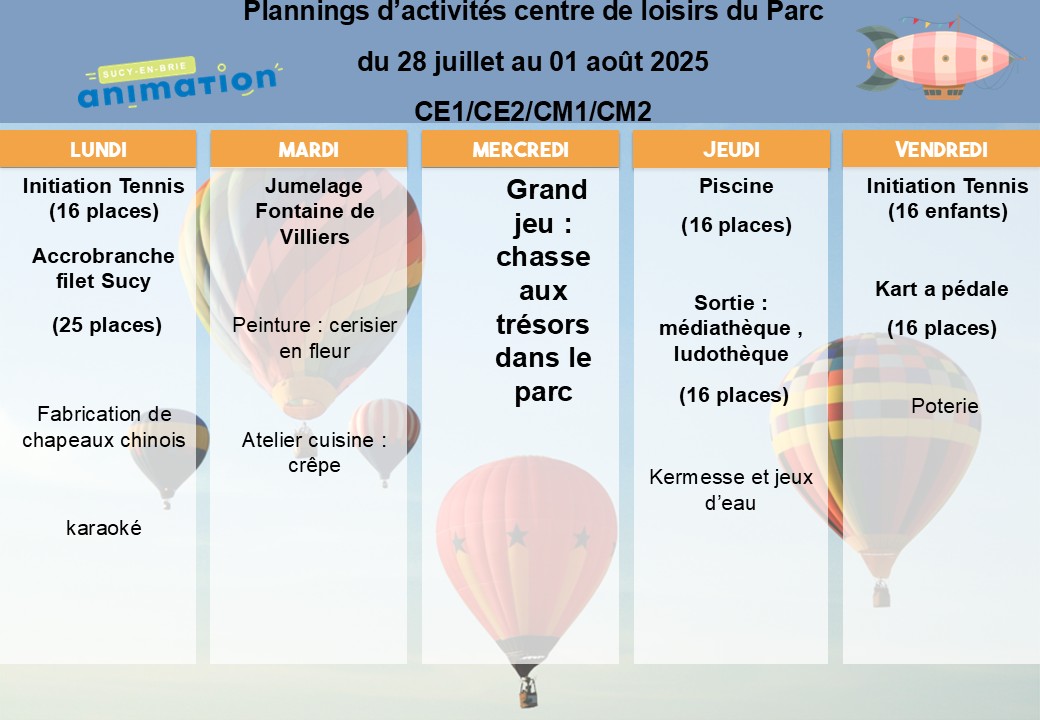 Plannings d'activités centre de loisirs du Parc

du 28 juillet au 01 août 2025

CE1/CE2/CM1/CM2

SUCY-EN-BRIE
animation

LUNDI

Initiation Tennis (16 places)

Accrobranche filet Sucy

(25 places)

Fabrication de chapeaux chinois

karaoké

MARDI

Jumelage Fontaine de Villiers

Peinture : cerisier en fleur

Atelier cuisine : crêpe

MERCREDI

Grand jeu : chasse aux trésors dans le parc

JEUDI

Piscine

(16 places)

Sortie : médiathèque , ludothèque

(16 places)

Kermesse et jeux d'eau

VENDREDI

Initiation Tennis (16 enfants)

Kart a pédale

(16 places)

Poterie